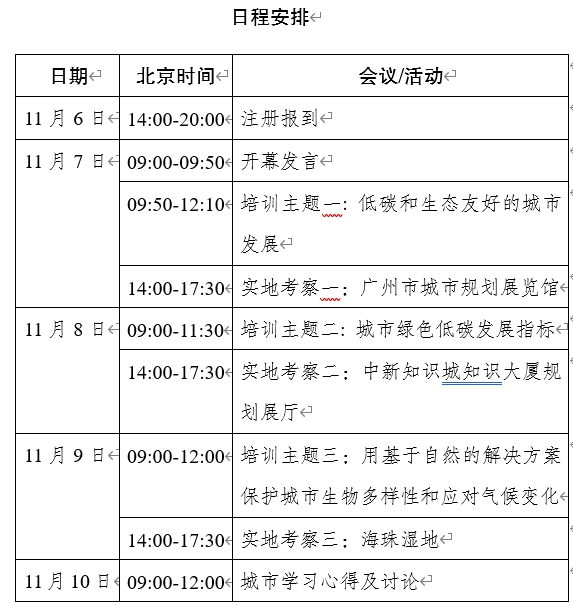 日程安排

| 日期 | 北京时间 | 会议/活动 |
|---|---|---|
| 11 月 6 日 | 14:00-20:00 | 注册报到 |
| 11 月 7 日 | 09:00-09:50 | 开幕发言 |
| | 09:50-12:10 | 培训主题一：低碳和生态友好的城市发展 |
| | 14:00-17:30 | 实地考察一：广州市城市规划展览馆 |
| 11 月 8 日 | 09:00-11:30 | 培训主题二：城市绿色低碳发展指标 |
| | 14:00-17:30 | 实地考察二：中新知识城知识大厦规划展厅 |
| 11 月 9 日 | 09:00-12:00 | 培训主题三：用基于自然的解决方案保护城市生物多样性和应对气候变化 |
| | 14:00-17:30 | 实地考察三：海珠湿地 |
| 11 月 10 日 | 09:00-12:00 | 城市学习心得及讨论 |